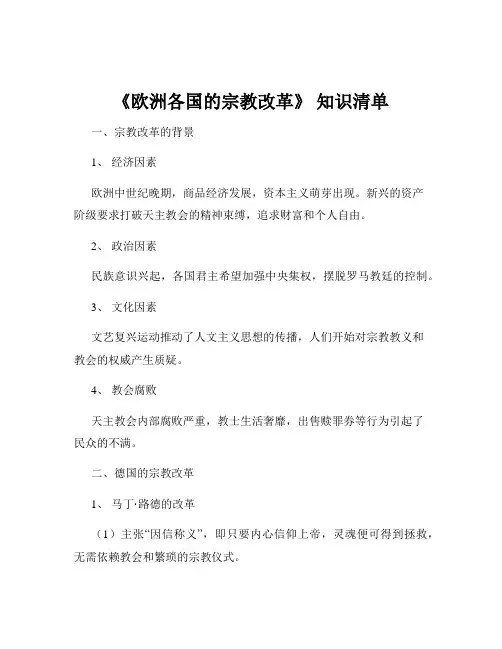 《欧洲各国的宗教改革》 知识清单

一、宗教改革的背景

1、 经济因素

欧洲中世纪晚期，商品经济发展，资本主义萌芽出现。新兴的资产阶级要求打破天主教会的精神束缚，追求财富和个人自由。

2、 政治因素

民族意识兴起，各国君主希望加强中央集权，摆脱罗马教廷的控制。

3、 文化因素

文艺复兴运动推动了人文主义思想的传播，人们开始对宗教教义和教会的权威产生质疑。

4、 教会腐败

天主教会内部腐败严重，教士生活奢靡，出售赎罪券等行为引起了民众的不满。

二、德国的宗教改革

1、 马丁·路德的改革

（1）主张“因信称义”，即只要内心信仰上帝，灵魂便可得到拯救，无需依赖教会和繁琐的宗教仪式。